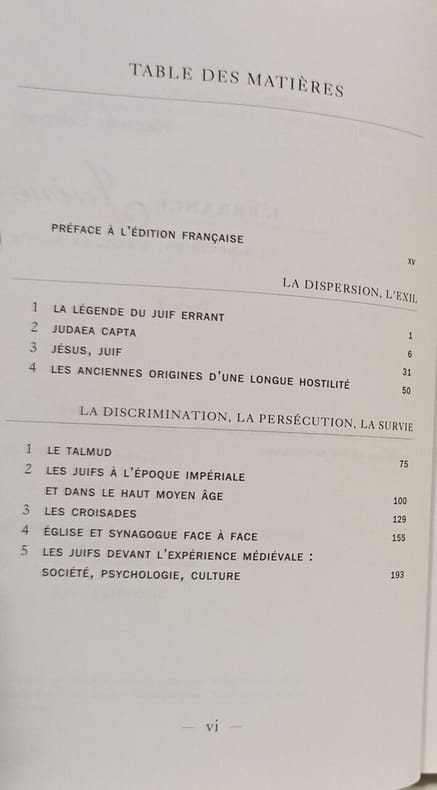 TABLE DES MATIÈRES

PRÉFACE À L'ÉDITION FRANÇAISE XV

LA DISPERSION, L'EXIL

1 LA LÉGENDE DU JUIF ERRANT 1
2 JUDAEA CAPTA 6
3 JÉSUS, JUIF 31
4 LES ANCIENNES ORIGINES D'UNE LONGUE HOSTILITÉ 50

LA DISCRIMINATION, LA PERSÉCUTION, LA SURVIE

1 LE TALMUD 75
2 LES JUIFS À L'ÉPOQUE IMPÉRIALE ET DANS LE HAUT MOYEN ÂGE 100
3 LES CROISADES 129
4 ÉGLISE ET SYNAGOGUE FACE À FACE 155
5 LES JUIFS DEVANT L'EXPÉRIENCE MÉDIÉVALE : SOCIÉTÉ, PSYCHOLOGIE, CULTURE 193

— vi —